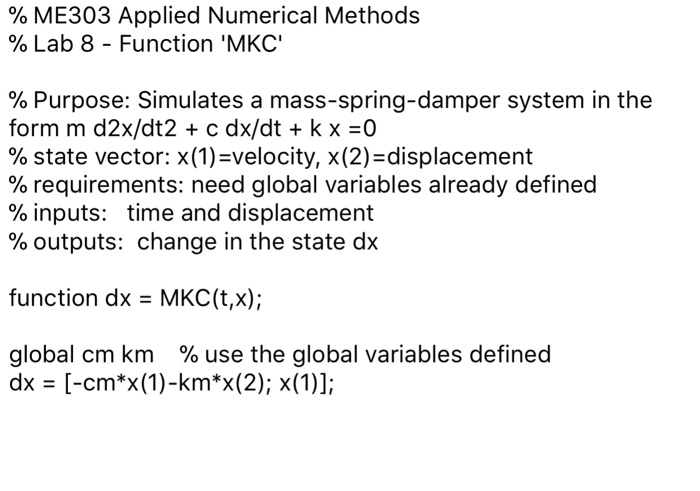 % ME303 Applied Numerical Methods
% Lab 8 - Function 'MKC'

% Purpose: Simulates a mass-spring-damper system in the form m d2x/dt2 + c dx/dt + k x =0
% state vector: x(1)=velocity, x(2)=displacement
% requirements: need global variables already defined
% inputs:  time and displacement
% outputs:  change in the state dx

function dx = MKC(t,x);

global cm km  % use the global variables defined
dx = [-cm*x(1)-km*x(2); x(1)];